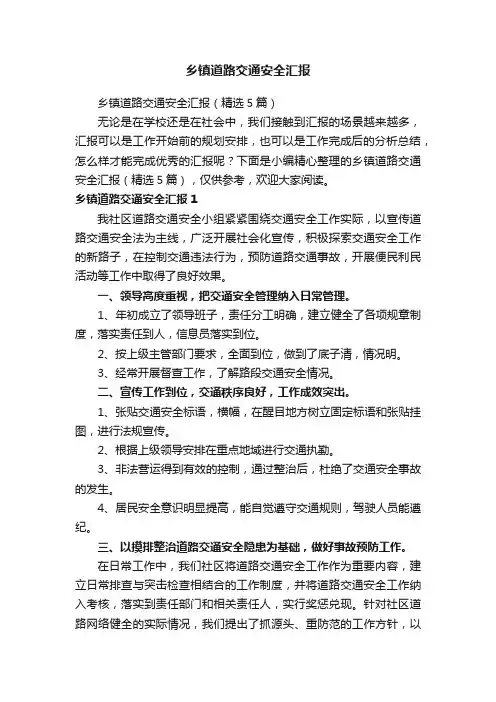 乡镇道路交通安全汇报

乡镇道路交通安全汇报（精选5篇）

无论是在学校还是在社会中，我们接触到汇报的场景越来越多，汇报可以是工作开始前的规划安排，也可以是工作完成后的分析总结，怎么样才能完成优秀的汇报呢？下面是小编精心整理的乡镇道路交通安全汇报（精选5篇），仅供参考，欢迎大家阅读。

乡镇道路交通安全汇报1

我社区道路交通安全小组紧紧围绕交通安全工作实际，以宣传道路交通安全法为主线，广泛开展社会化宣传，积极探索交通安全工作的新路子，在控制交通违法行为，预防道路交通事故，开展便民利民活动等工作中取得了良好效果。

一、领导高度重视，把交通安全管理纳入日常管理。

1、年初成立了领导班子，责任分工明确，建立健全了各项规章制度，落实责任到人，信息员落实到位。

2、按上级主管部门要求，全面到位，做到了底子清，情况明。

3、经常开展督查工作，了解路段交通安全情况。

二、宣传工作到位，交通秩序良好，工作成效突出。

1、张贴交通安全标语，横幅，在醒目地方树立固定标语和张贴挂图，进行法规宣传。

2、根据上级领导安排在重点地域进行交通执勤。

3、非法营运得到有效的控制，通过整治后，杜绝了交通安全事故的发生。

4、居民安全意识明显提高，能自觉遵守交通规则，驾驶人员能遵纪。

三、以摸排整治道路交通安全隐患为基础，做好事故预防工作。

在日常工作中，我们社区将道路交通安全工作作为重要内容，建立日常排查与突击检查相结合的工作制度，并将道路交通安全工作纳入考核，落实到责任部门和相关责任人，实行奖惩兑现。针对社区道路网络健全的实际情况，我们提出了抓源头、重防范的工作方针，以